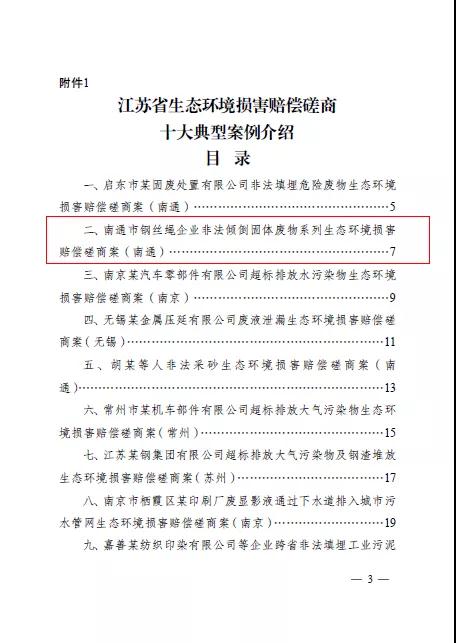 附件1

江苏省生态环境损害赔偿磋商
十大典型案例介绍

目　录

一、启东市某固废处置有限公司非法填埋危险废物生态环境损害赔偿磋商案（南通）……………………………………5

二、南通市钢丝绳企业非法倾倒固体废物系列生态环境损害赔偿磋商案（南通）……………………………………7

三、南京某汽车零部件有限公司超标排放水污染物生态环境损害赔偿磋商案（南京）……………………………………9

四、无锡某金属压延有限公司废液泄漏生态环境损害赔偿磋商案（无锡）……………………………………11

五、胡某等人非法采砂生态环境损害赔偿磋商案（南通）……………………………………13

六、常州市某机车部件有限公司超标排放大气污染物生态环境损害赔偿磋商案（常州）……………………………………15

七、江苏某钢集团有限公司超标排放大气污染物及钢渣堆放生态环境损害赔偿磋商案（苏州）……………………………………17

八、南京市栖霞区某印刷厂废显影液通过下水道排入城市污水管网生态环境损害赔偿磋商案（南京）……………………………………19

九、嘉善某纺织印染有限公司等企业跨省非法填埋工业污泥

— 3 —